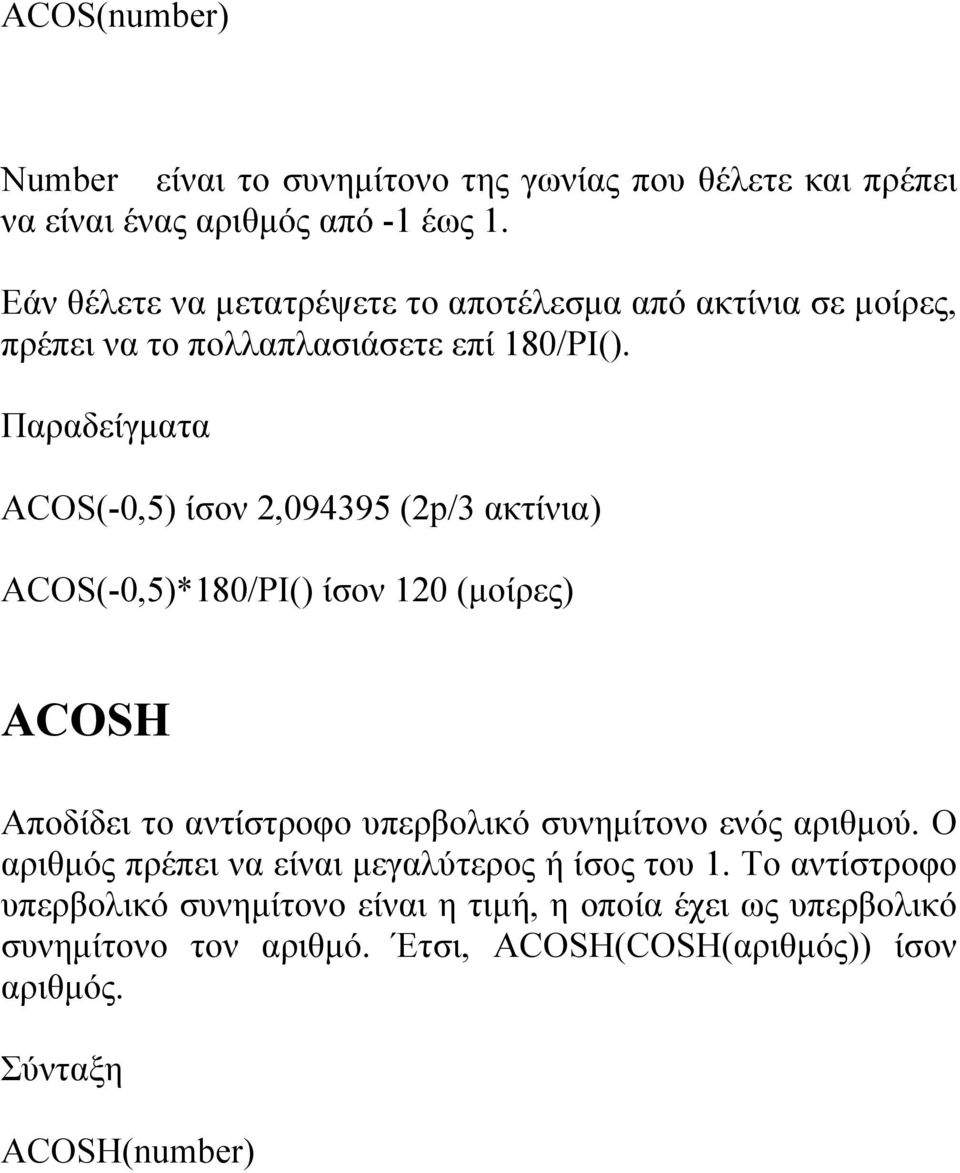 ACOS(number)

Number είναι το συνημίτονο της γωνίας που θέλετε και πρέπει να είναι ένας αριθμός από -1 έως 1.

Εάν θέλετε να μετατρέψετε το αποτέλεσμα από ακτίνια σε μοίρες, πρέπει να το πολλαπλασιάσετε επί 180/PI().

Παραδείγματα

ACOS(-0,5) ίσον 2,094395 (2p/3 ακτίνια)

ACOS(-0,5)*180/PI() ίσον 120 (μοίρες)

ACOSH

Αποδίδει το αντίστροφο υπερβολικό συνημίτονο ενός αριθμού. Ο αριθμός πρέπει να είναι μεγαλύτερος ή ίσος του 1. Το αντίστροφο υπερβολικό συνημίτονο είναι η τιμή, η οποία έχει ως υπερβολικό συνημίτονο τον αριθμό. Έτσι, ACOSH(COSH(αριθμός)) ίσον αριθμός.

Σύνταξη

ACOSH(number)